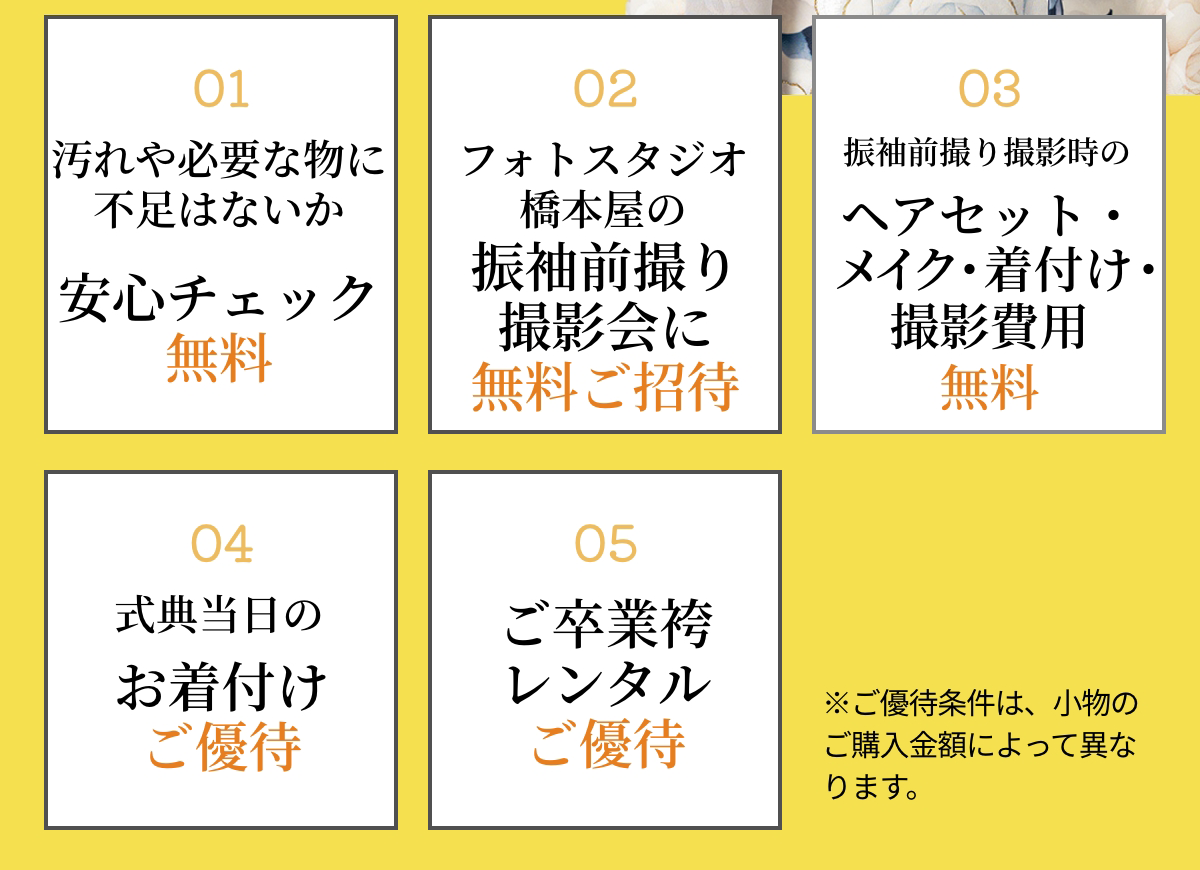 01
汚れや必要な物に不足はないか
安心チェック
無料

02
フォトスタジオ橋本屋の
振袖前撮り撮影会に
無料ご招待

03
振袖前撮り撮影時の
ヘアセット・メイク・着付け・撮影費用
無料

04
式典当日の
お着付け
ご優待

05
ご卒業袴レンタル
ご優待

※ご優待条件は、小物のご購入金額によって異なります。